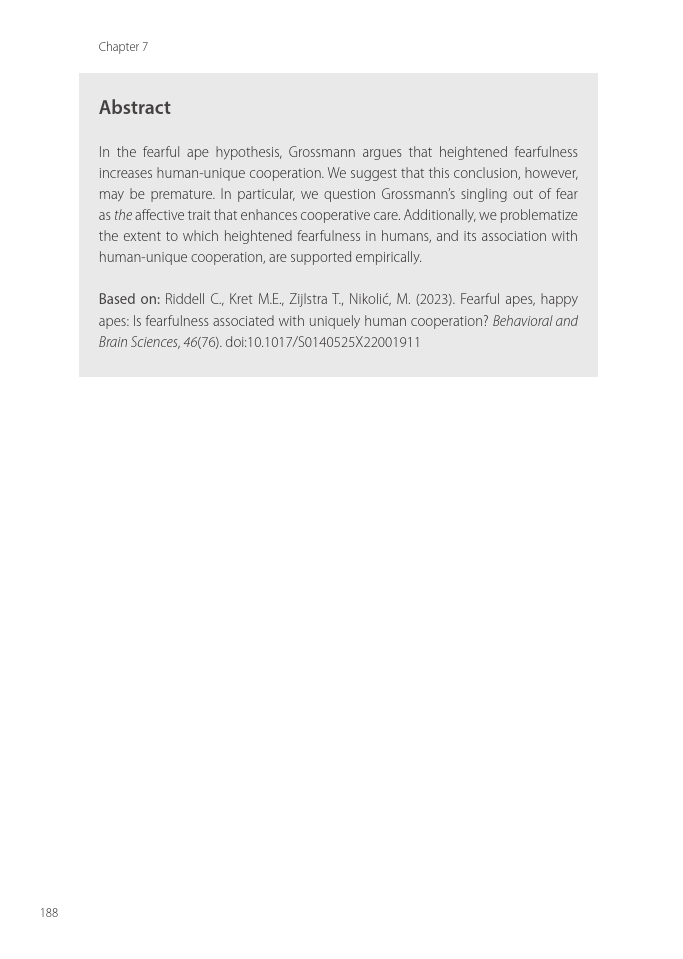 Chapter 7

Abstract

In the fearful ape hypothesis, Grossmann argues that heightened fearfulness increases human-unique cooperation. We suggest that this conclusion, however, may be premature. In particular, we question Grossmann's singling out of fear as the affective trait that enhances cooperative care. Additionally, we problematize the extent to which heightened fearfulness in humans, and its association with human-unique cooperation, are supported empirically.

Based on: Riddell C., Kret M.E., Zijlstra T., Nikolić, M. (2023). Fearful apes, happy apes: Is fearfulness associated with uniquely human cooperation? Behavioral and Brain Sciences, 46(76). doi:10.1017/S0140525X22001911

188